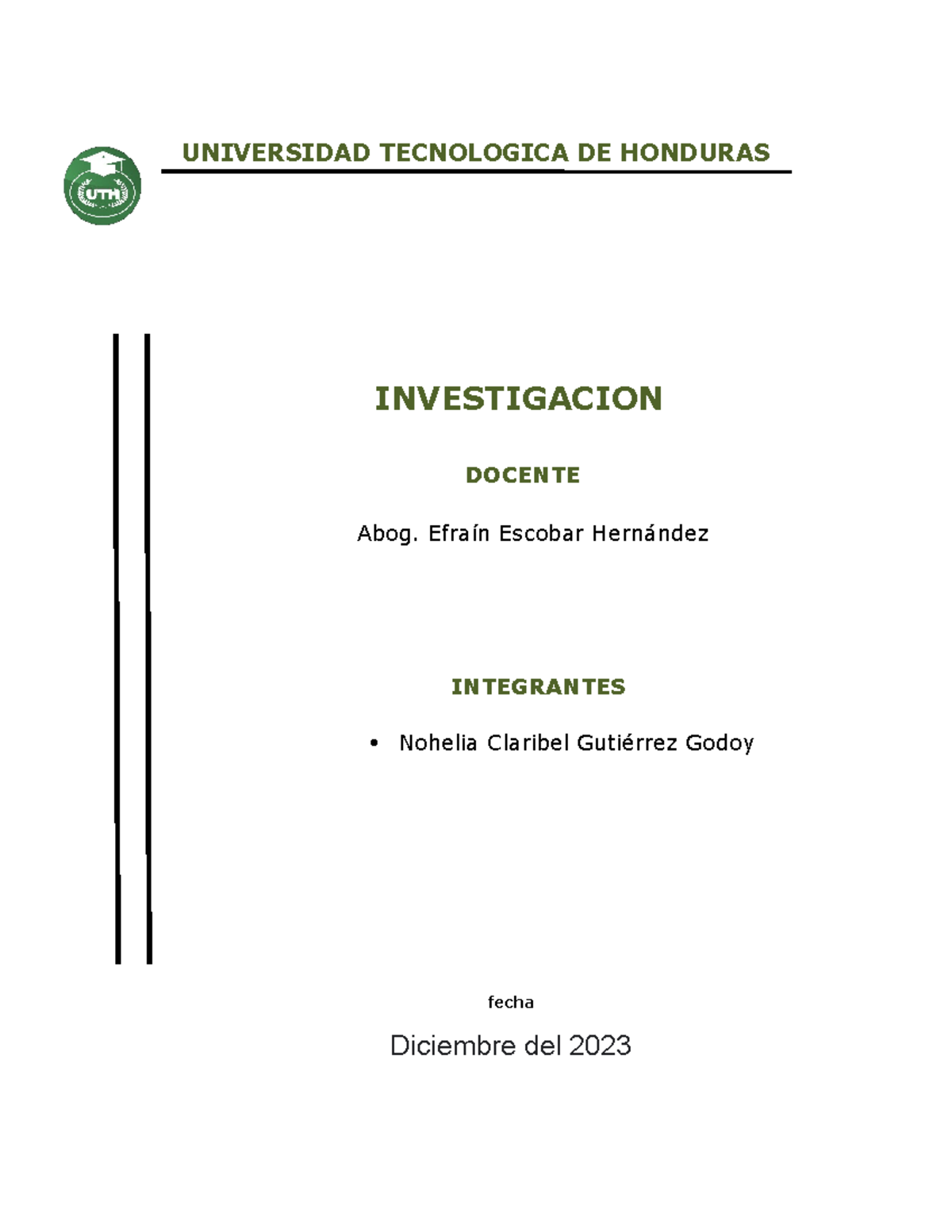 UTH

UNIVERSIDAD TECNOLOGICA DE HONDURAS

INVESTIGACION

DOCENTE

Abog. Efraín Escobar Hernández

INTEGRANTES

• Nohelia Claribel Gutiérrez Godoy

fecha

Diciembre del 2023